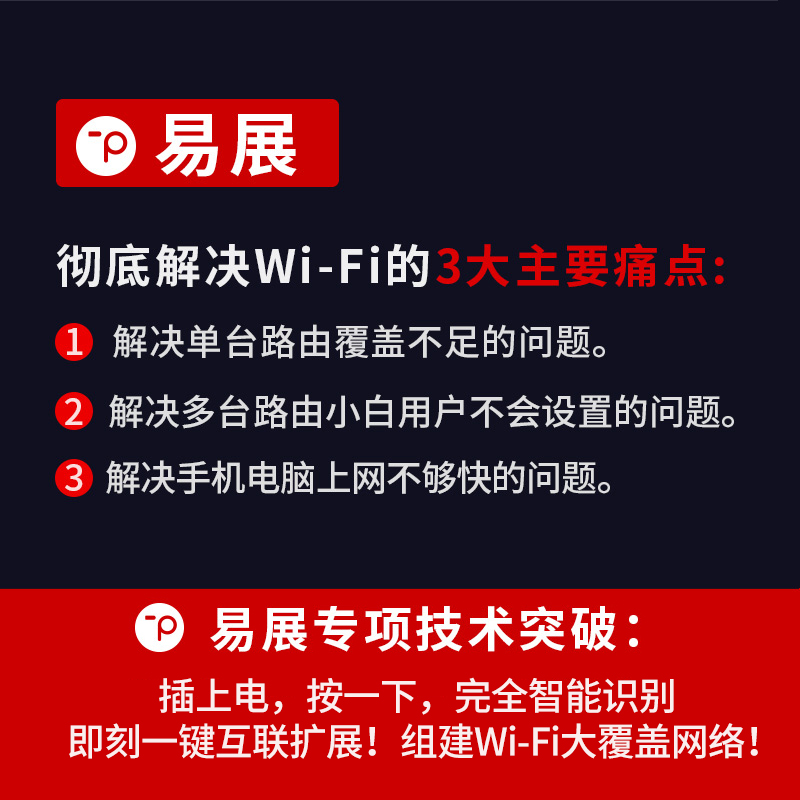 易展

彻底解决Wi-Fi的3大主要痛点：

1 解决单台路由覆盖不足的问题。

2 解决多台路由小白用户不会设置的问题。

3 解决手机电脑上网不够快的问题。

易展专项技术突破：

插上电，按一下，完全智能识别
即刻一键互联扩展！组建Wi-Fi大覆盖网络！